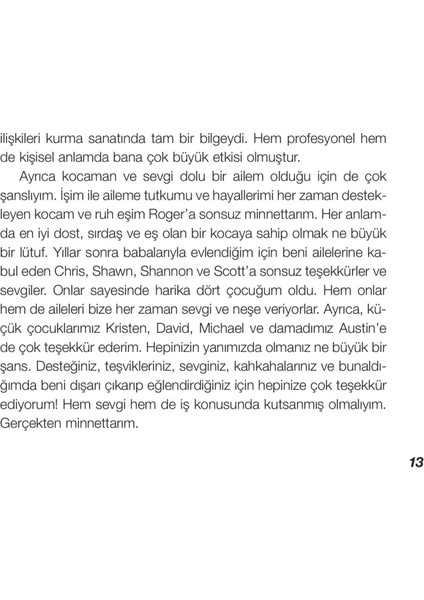 ilişkileri kurma sanatında tam bir bilgeydi. Hem profesyonel hem de kişisel anlamda bana çok büyük etkisi olmuştur.

Ayrıca kocaman ve sevgi dolu bir ailem olduğu için de çok şanslıyım. İşim ile aileme tutkumu ve hayallerimi her zaman destekleyen kocam ve ruh eşim Roger'a sonsuz minnettarım. Her anlamda en iyi dost, sırdaş ve eş olan bir kocaya sahip olmak ne büyük bir lütuf. Yıllar sonra babalarıyla evlendiğim için beni ailelerine kabul eden Chris, Shawn, Shannon ve Scott'a sonsuz teşekkürler ve sevgiler. Onlar sayesinde harika dört çocuğum oldu. Hem onlar hem de aileleri bize her zaman sevgi ve neşe veriyorlar. Ayrıca, küçük çocuklarımız Kristen, David, Michael ve damadımız Austin'e de çok teşekkür ederim. Hepinizin yanımızda olmanız ne büyük bir şans. Desteğiniz, teşvikleriniz, sevginiz, kahkahalarınız ve bunaldığımda beni dışarı çıkarıp eğlendirdiğiniz için hepinize çok teşekkür ediyorum! Hem sevgi hem de iş konusunda kutsanmış olmalıyım. Gerçekten minnettarım.

13